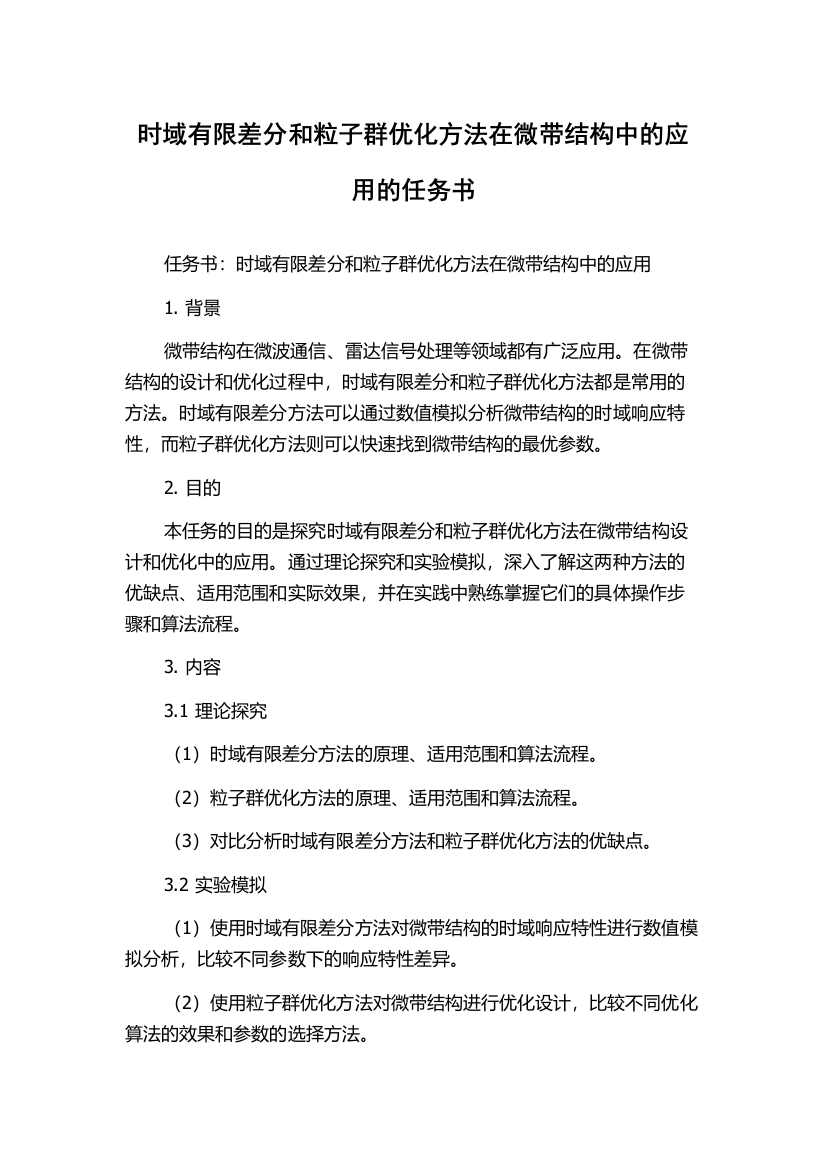 时域有限差分和粒子群优化方法在微带结构中的应用的任务书

任务书：时域有限差分和粒子群优化方法在微带结构中的应用

1. 背景

微带结构在微波通信、雷达信号处理等领域都有广泛应用。在微带结构的设计和优化过程中，时域有限差分和粒子群优化方法都是常用的方法。时域有限差分方法可以通过数值模拟分析微带结构的时域响应特性，而粒子群优化方法则可以快速找到微带结构的最优参数。

2. 目的

本任务的目的是探究时域有限差分和粒子群优化方法在微带结构设计和优化中的应用。通过理论探究和实验模拟，深入了解这两种方法的优缺点、适用范围和实际效果，并在实践中熟练掌握它们的具体操作步骤和算法流程。

3. 内容

3.1 理论探究

（1）时域有限差分方法的原理、适用范围和算法流程。

（2）粒子群优化方法的原理、适用范围和算法流程。

（3）对比分析时域有限差分方法和粒子群优化方法的优缺点。

3.2 实验模拟

（1）使用时域有限差分方法对微带结构的时域响应特性进行数值模拟分析，比较不同参数下的响应特性差异。

（2）使用粒子群优化方法对微带结构进行优化设计，比较不同优化算法的效果和参数的选择方法。